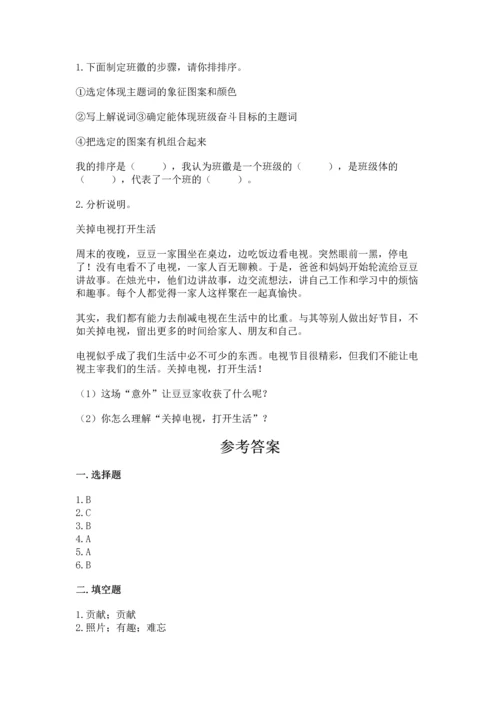 1. 下面制定班徽的步骤，请你排排序。

①选定体现主题词的象征图案和颜色

②写上解说词③确定能体现班级奋斗目标的主题词

④把选定的图案有机组合起来

我的排序是（　　），我认为班徽是一个班级的（　　），是班级体的（　　），代表了一个班的（　　）。

2. 分析说明。

关掉电视打开生活

周末的夜晚，豆豆一家围坐在桌边，边吃饭边看电视。突然眼前一黑，停电了！没有电看不了电视，一家人百无聊赖。于是，爸爸和妈妈开始轮流给豆豆讲故事。在烛光中，他们边讲故事，边交流想法，讲自己工作和学习中的烦恼和趣事。每个人都觉得一家人这样聚在一起真愉快。

其实，我们都有能力去削减电视在生活中的比重。与其等别人做出好节目，不如关掉电视，留出更多的时间给家人、朋友和自己。

电视似乎成了我们生活中必不可少的东西。电视节目很精彩，但我们不能让电视主宰我们的生活。关掉电视，打开生活！

（1）这场“意外”让豆豆家收获了什么呢？

（2）你怎么理解“关掉电视，打开生活”？

参考答案

一. 选择题

1. B
2. C
3. B
4. A
5. A
6. B

二. 填空题

1. 贡献；贡献
2. 照片；有趣；难忘